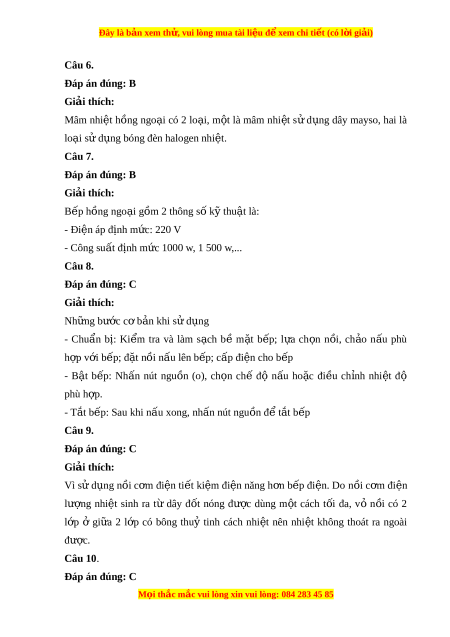 Đây là bản xem thử, vui lòng mua tài liệu để xem chi tiết (có lời giải)

Câu 6.

Đáp án đúng: B

Giải thích:

Mâm nhiệt hồng ngoại có 2 loại, một là mâm nhiệt sử dụng dây mayso, hai là loại sử dụng bóng đèn halogen nhiệt.

Câu 7.

Đáp án đúng: B

Giải thích:

Bếp hồng ngoại gồm 2 thông số kỹ thuật là:

- Điện áp định mức: 220 V

- Công suất định mức 1000 w, 1 500 w,...

Câu 8.

Đáp án đúng: C

Giải thích:

Những bước cơ bản khi sử dụng

- Chuẩn bị: Kiểm tra và làm sạch bề mặt bếp; lựa chọn nồi, chảo nấu phù hợp với bếp; đặt nồi nấu lên bếp; cấp điện cho bếp

- Bật bếp: Nhấn nút nguồn (o), chọn chế độ nấu hoặc điều chỉnh nhiệt độ phù hợp.

- Tắt bếp: Sau khi nấu xong, nhấn nút nguồn để tắt bếp

Câu 9.

Đáp án đúng: C

Giải thích:

Vì sử dụng nồi cơm điện tiết kiệm điện năng hơn bếp điện. Do nồi cơm điện lượng nhiệt sinh ra từ dây đốt nóng được dùng một cách tối đa, vỏ nồi có 2 lớp ở giữa 2 lớp có bông thuỷ tinh cách nhiệt nên nhiệt không thoát ra ngoài được.

Câu 10.

Đáp án đúng: C

Mọi thắc mắc vui lòng xin vui lòng: 084 283 45 85